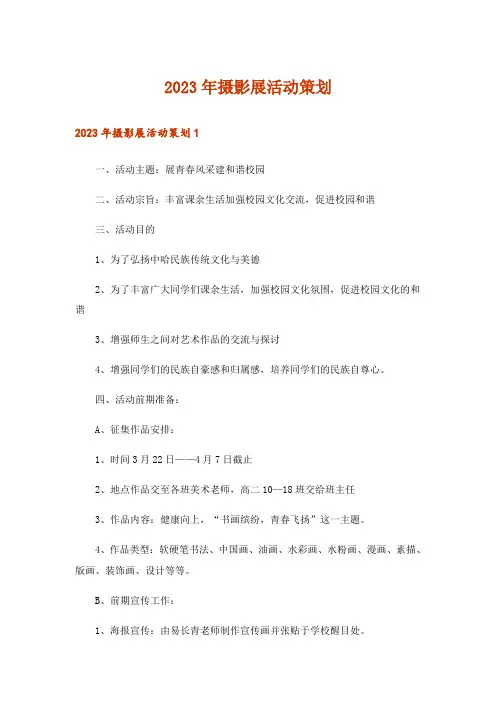 2023年摄影展活动策划

2023年摄影展活动策划1

一、活动主题：展青春风采建和谐校园

二、活动宗旨：丰富课余生活加强校园文化交流，促进校园和谐

三、活动目的

1、为了弘扬中哈民族传统文化与美德

2、为了丰富广大同学们课余生活，加强校园文化氛围，促进校园文化的和谐

3、增强师生之间对艺术作品的交流与探讨

4、增强同学们的民族自豪感和归属感，培养同学们的民族自尊心。

四、活动前期准备：

A、征集作品安排：

1、时间3月22日——4月7日截止

2、地点作品交至各班美术老师，高二10—18班交给班主任

3、作品内容：健康向上，“书画缤纷，青春飞扬”这一主题。

4、作品类型：软硬笔书法、中国画、油画、水彩画、水粉画、漫画、素描、版画、装饰画、设计等等。

B、前期宣传工作：

1、海报宣传：由易长青老师制作宣传画并张贴于学校醒目处。